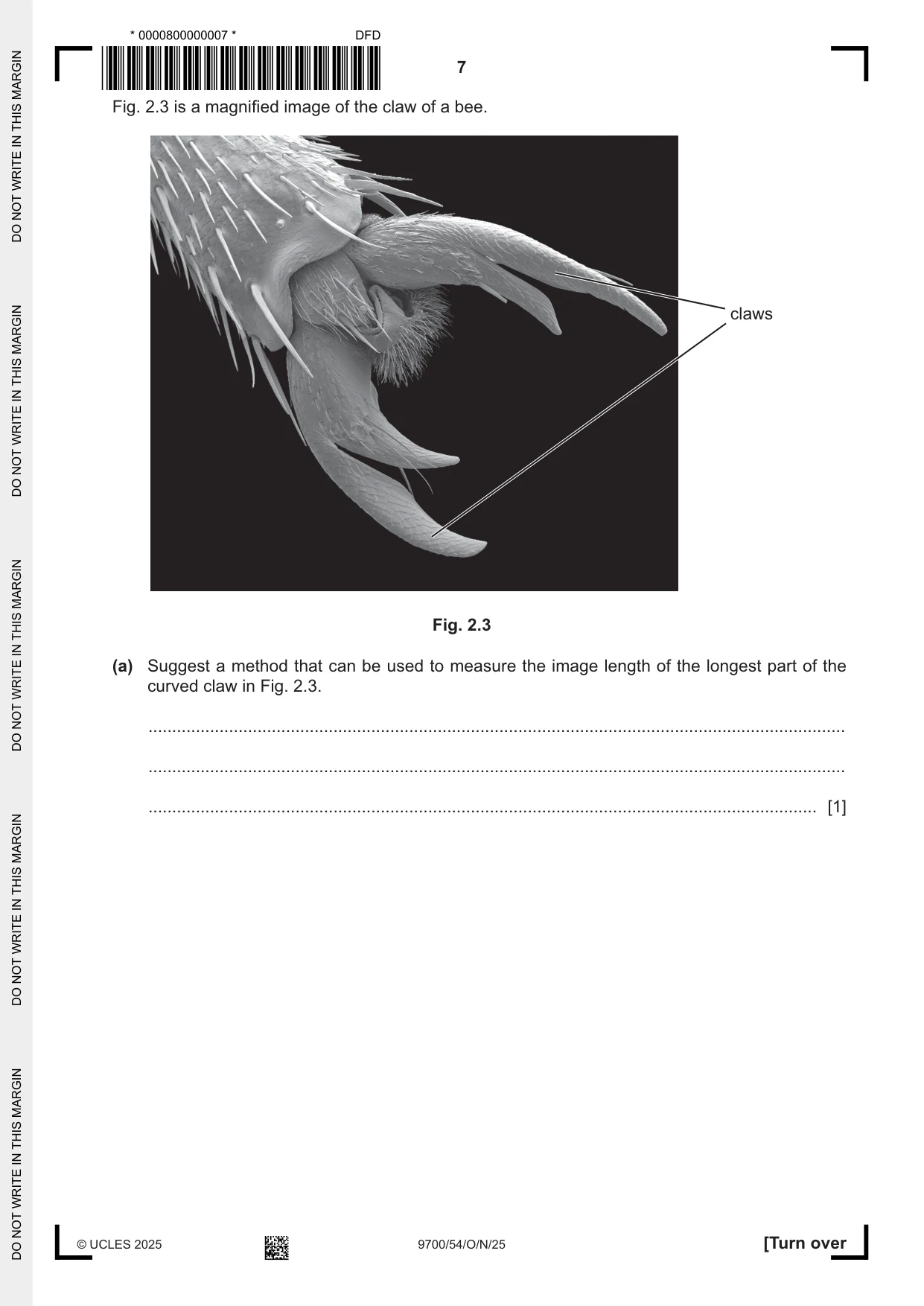 * 0000800000007 * DFD

7

Fig. 2.3 is a magnified image of the claw of a bee.

claws

Fig. 2.3

(a) Suggest a method that can be used to measure the image length of the longest part of the curved claw in Fig. 2.3.

____

____

____ [1]

© UCLES 2025 9700/54/O/N/25 [Turn over

DO NOT WRITE IN THIS MARGIN